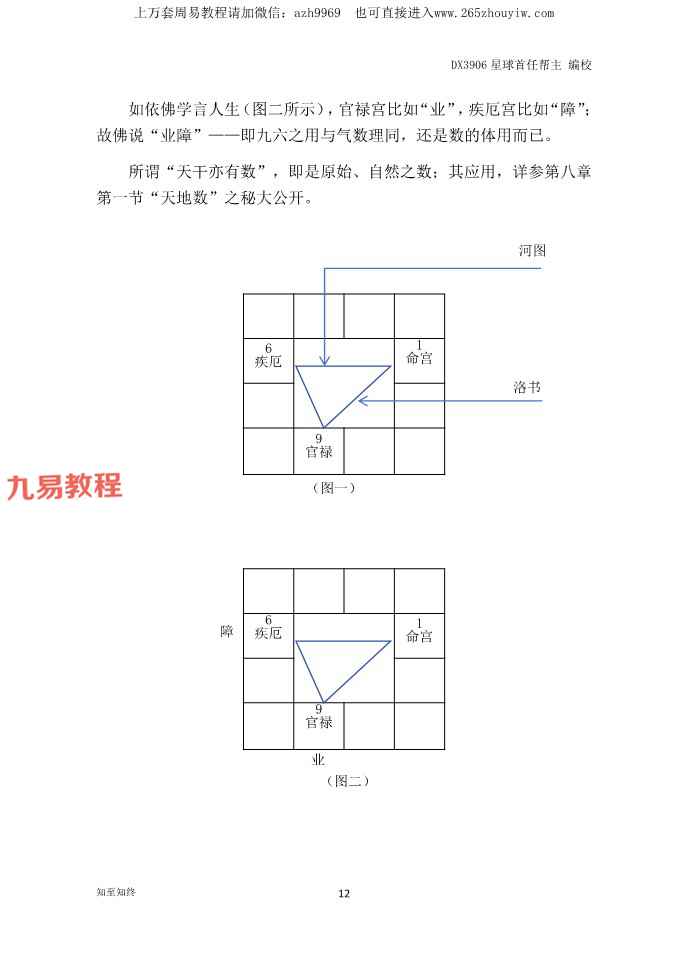 上万套周易教程请加微信：azh9969　也可直接进入www.265zhouyiw.com

DX3906 星球首任帮主 编校

如依佛学言人生（图二所示），官禄宫比如“业”，疾厄宫比如“障”；故佛说“业障”——即九六之用与气数理同，还是数的体用而已。

所谓“天干亦有数”，即是原始、自然之数；其应用，详参第八章第一节“天地数”之秘大公开。

河图

6
疾厄

1
命宫

洛书

9
官禄

九易教程

（图一）

障

6
疾厄

1
命宫

9
官禄

业

（图二）

知至知终

12